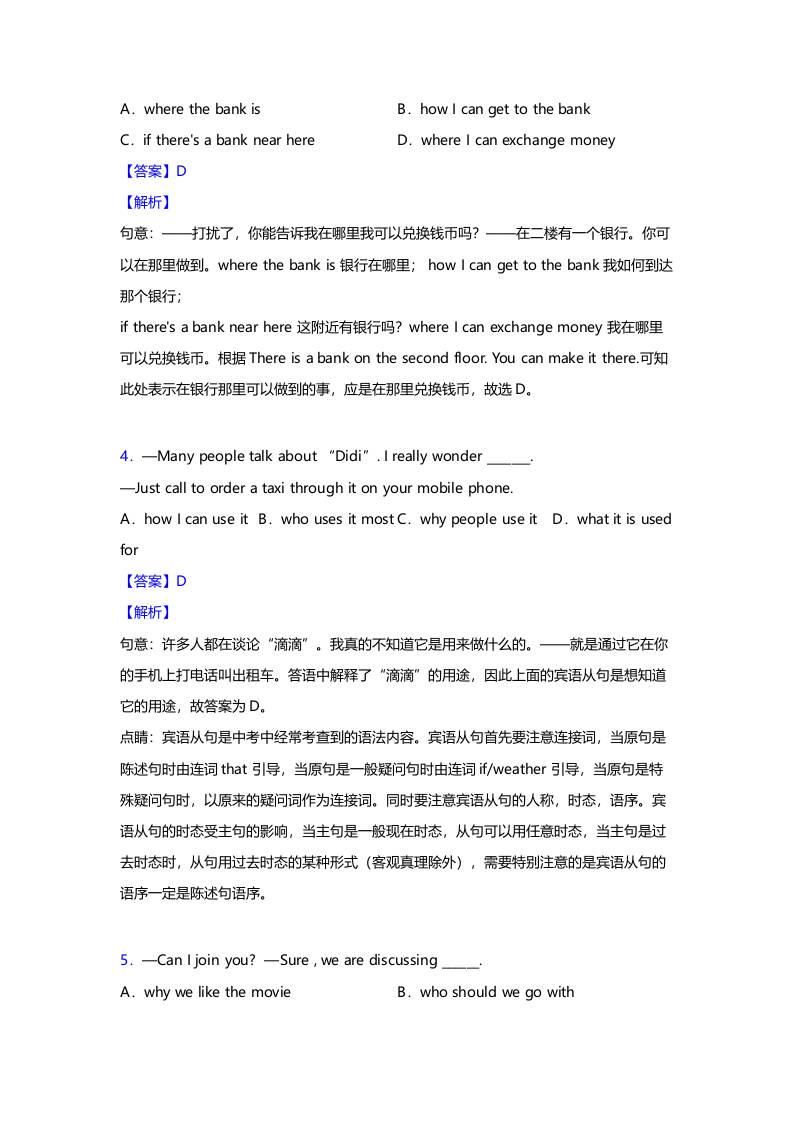 A．where the bank is　　　　　　　B．how I can get to the bank
C．if there's a bank near here　　　　D．where I can exchange money
【答案】D
【解析】
句意：——打扰了，你能告诉我在哪里我可以兑换钱币吗？——在二楼有一个银行。你可以在那里做到。where the bank is 银行在哪里； how I can get to the bank 我如何到达那个银行；
if there's a bank near here 这附近有银行吗？where I can exchange money 我在哪里可以兑换钱币。根据 There is a bank on the second floor. You can make it there.可知此处表示在银行那里可以做到的事，应是在那里兑换钱币，故选 D。

4．—Many people talk about “Didi”. I really wonder ______.
—Just call to order a taxi through it on your mobile phone.
A．how I can use it　B．who uses it most C．why people use it　D．what it is used for
【答案】D
【解析】
句意：许多人都在谈论“滴滴”。我真的不知道它是用来做什么的。——就是通过它在你的手机上打电话叫出租车。答语中解释了“滴滴”的用途，因此上面的宾语从句是想知道它的用途，故答案为 D。
点睛：宾语从句是中考中经常考查到的语法内容。宾语从句首先要注意连接词，当原句是陈述句时由连词 that 引导，当原句是一般疑问句时由连词 if/weather 引导，当原句是特殊疑问句时，以原来的疑问词作为连接词。同时要注意宾语从句的人称，时态，语序。宾语从句的时态受主句的影响，当主句是一般现在时态，从句可以用任意时态，当主句是过去时态时，从句用过去时态的某种形式（客观真理除外），需要特别注意的是宾语从句的语序一定是陈述句语序。

5．—Can I join you? —Sure , we are discussing _____.
A．why we like the movie　　　　　B．who should we go with